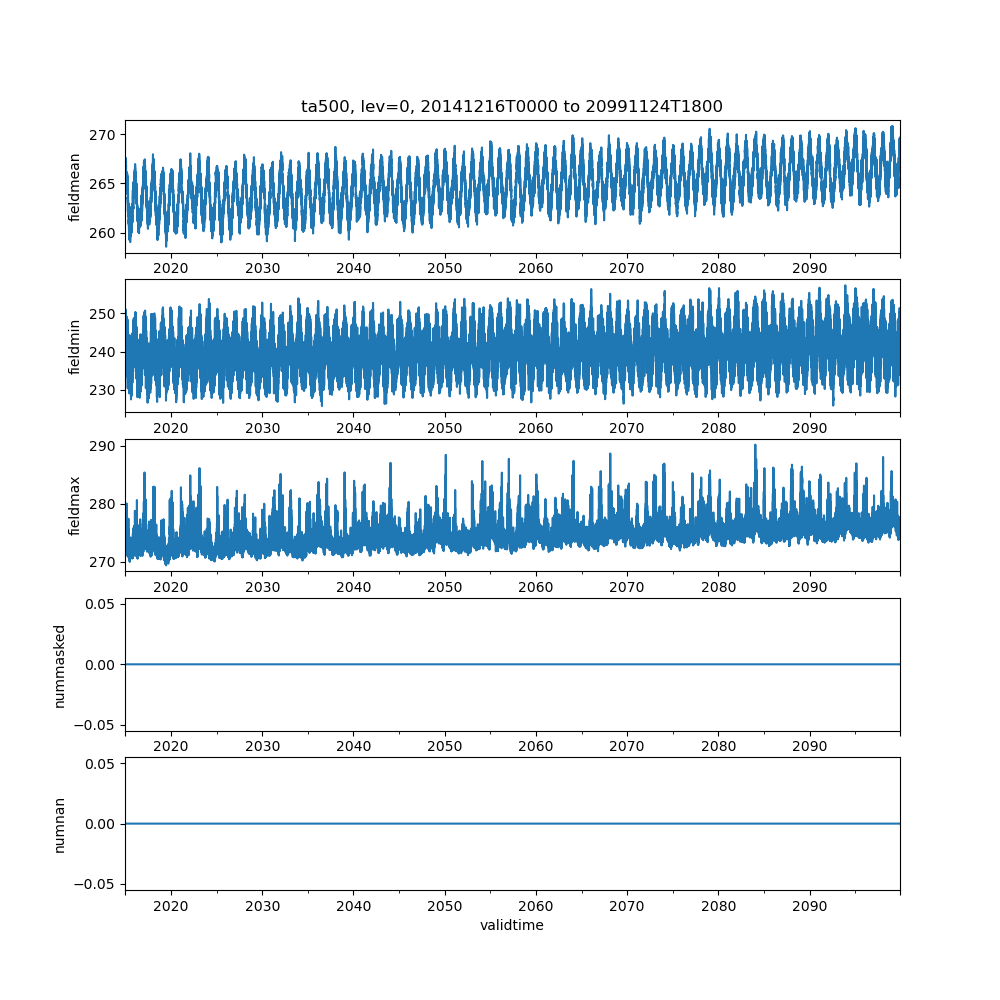 ta500, lev=0, 20141216T0000 to 20991124T1800

fieldmean
270
265
260
2020 2030 2040 2050 2060 2070 2080 2090

fieldmin
250
240
230
2020 2030 2040 2050 2060 2070 2080 2090

fieldmax
290
280
270
2020 2030 2040 2050 2060 2070 2080 2090

nummasked
0.05
0.00
−0.05
2020 2030 2040 2050 2060 2070 2080 2090

numnan
0.05
0.00
−0.05
2020 2030 2040 2050 2060 2070 2080 2090
validtime